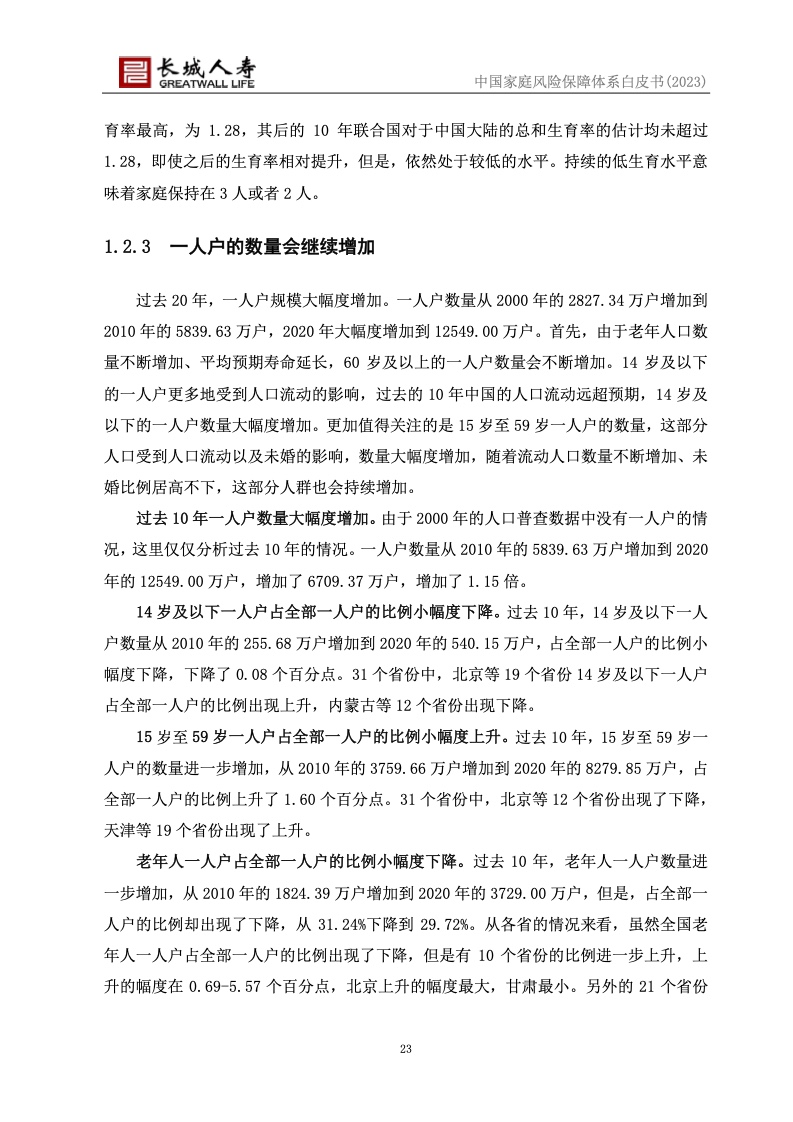 长城人寿
GREATWALL LIFE
中国家庭风险保障体系白皮书(2023)

育率最高，为 1.28，其后的 10 年联合国对于中国大陆的总和生育率的估计均未超过 1.28，即使之后的生育率相对提升，但是，依然处于较低的水平。持续的低生育水平意味着家庭保持在 3 人或者 2 人。

1.2.3 一人户的数量会继续增加

过去 20 年，一人户规模大幅度增加。一人户数量从 2000 年的 2827.34 万户增加到 2010 年的 5839.63 万户，2020 年大幅度增加到 12549.00 万户。首先，由于老年人口数量不断增加、平均预期寿命延长，60 岁及以上的一人户数量会不断增加。14 岁及以下的一人户更多地受到人口流动的影响，过去的 10 年中国的人口流动远超预期，14 岁及以下的一人户数量大幅度增加。更加值得关注的是 15 岁至 59 岁一人户的数量，这部分人口受到人口流动以及未婚的影响，数量大幅度增加，随着流动人口数量不断增加、未婚比例居高不下，这部分人群也会持续增加。

过去 10 年一人户数量大幅度增加。由于 2000 年的人口普查数据中没有一人户的情况，这里仅仅分析过去 10 年的情况。一人户数量从 2010 年的 5839.63 万户增加到 2020 年的 12549.00 万户，增加了 6709.37 万户，增加了 1.15 倍。

14 岁及以下一人户占全部一人户的比例小幅度下降。过去 10 年，14 岁及以下一人户数量从 2010 年的 255.68 万户增加到 2020 年的 540.15 万户，占全部一人户的比例小幅度下降，下降了 0.08 个百分点。31 个省份中，北京等 19 个省份 14 岁及以下一人户占全部一人户的比例出现上升，内蒙古等 12 个省份出现下降。

15 岁至 59 岁一人户占全部一人户的比例小幅度上升。过去 10 年，15 岁至 59 岁一人户的数量进一步增加，从 2010 年的 3759.66 万户增加到 2020 年的 8279.85 万户，占全部一人户的比例上升了 1.60 个百分点。31 个省份中，北京等 12 个省份出现了下降，天津等 19 个省份出现了上升。

老年人一人户占全部一人户的比例小幅度下降。过去 10 年，老年人一人户数量进一步增加，从 2010 年的 1824.39 万户增加到 2020 年的 3729.00 万户，但是，占全部一人户的比例却出现了下降，从 31.24%下降到 29.72%。从各省的情况来看，虽然全国老年人一人户占全部一人户的比例出现了下降，但是有 10 个省份的比例进一步上升，上升的幅度在 0.69-5.57 个百分点，北京上升的幅度最大，甘肃最小。另外的 21 个省份

23